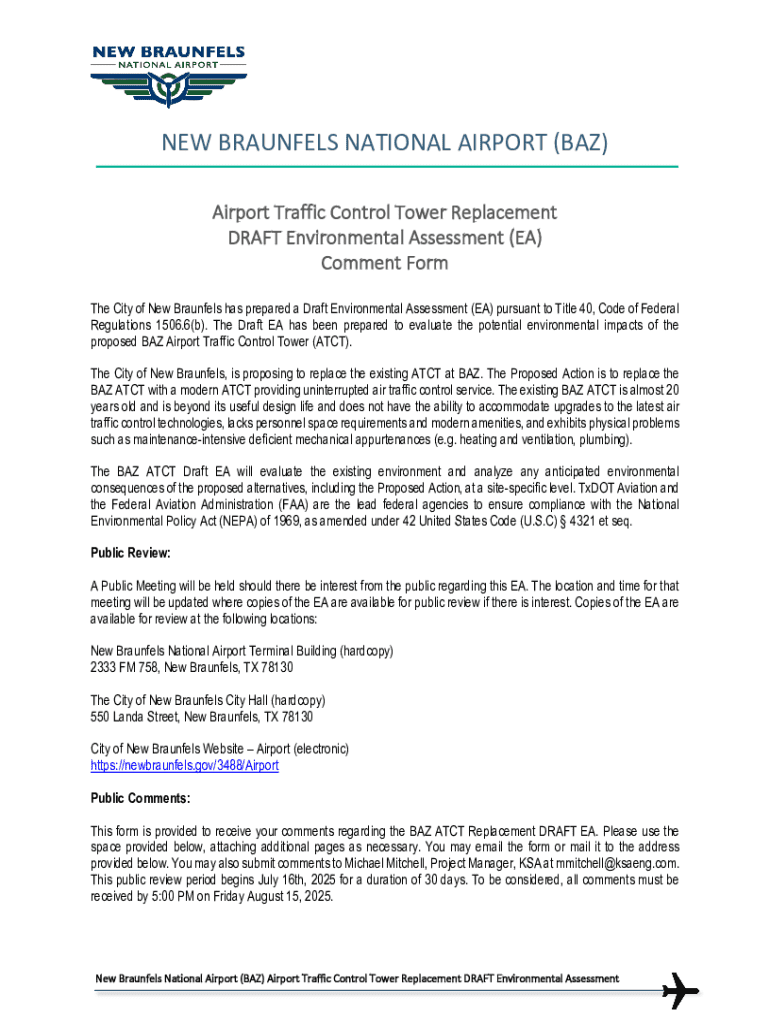 NEW BRAUNFELS
NATIONAL AIRPORT

NEW BRAUNFELS NATIONAL AIRPORT (BAZ)

Airport Traffic Control Tower Replacement
DRAFT Environmental Assessment (EA)
Comment Form

The City of New Braunfels has prepared a Draft Environmental Assessment (EA) pursuant to Title 40, Code of Federal Regulations 1506.6(b). The Draft EA has been prepared to evaluate the potential environmental impacts of the proposed BAZ Airport Traffic Control Tower (ATCT).

The City of New Braunfels, is proposing to replace the existing ATCT at BAZ. The Proposed Action is to replace the BAZ ATCT with a modern ATCT providing uninterrupted air traffic control service. The existing BAZ ATCT is almost 20 years old and is beyond its useful design life and does not have the ability to accommodate upgrades to the latest air traffic control technologies, lacks personnel space requirements and modern amenities, and exhibits physical problems such as maintenance-intensive deficient mechanical appurtenances (e.g. heating and ventilation, plumbing).

The BAZ ATCT Draft EA will evaluate the existing environment and analyze any anticipated environmental consequences of the proposed alternatives, including the Proposed Action, at a site-specific level. TxDOT Aviation and the Federal Aviation Administration (FAA) are the lead federal agencies to ensure compliance with the National Environmental Policy Act (NEPA) of 1969, as amended under 42 United States Code (U.S.C) § 4321 et seq.

Public Review:

A Public Meeting will be held should there be interest from the public regarding this EA. The location and time for that meeting will be updated where copies of the EA are available for public review if there is interest. Copies of the EA are available for review at the following locations:

New Braunfels National Airport Terminal Building (hardcopy)
2333 FM 758, New Braunfels, TX 78130

The City of New Braunfels City Hall (hardcopy)
550 Landa Street, New Braunfels, TX 78130

City of New Braunfels Website – Airport (electronic)
https://newbraunfels.gov/3488/Airport

Public Comments:

This form is provided to receive your comments regarding the BAZ ATCT Replacement DRAFT EA. Please use the space provided below, attaching additional pages as necessary. You may email the form or mail it to the address provided below. You may also submit comments to Michael Mitchell, Project Manager, KSA at mmitchell@ksaeng.com. This public review period begins July 16th, 2025 for a duration of 30 days. To be considered, all comments must be received by 5:00 PM on Friday August 15, 2025.

New Braunfels National Airport (BAZ) Airport Traffic Control Tower Replacement DRAFT Environmental Assessment